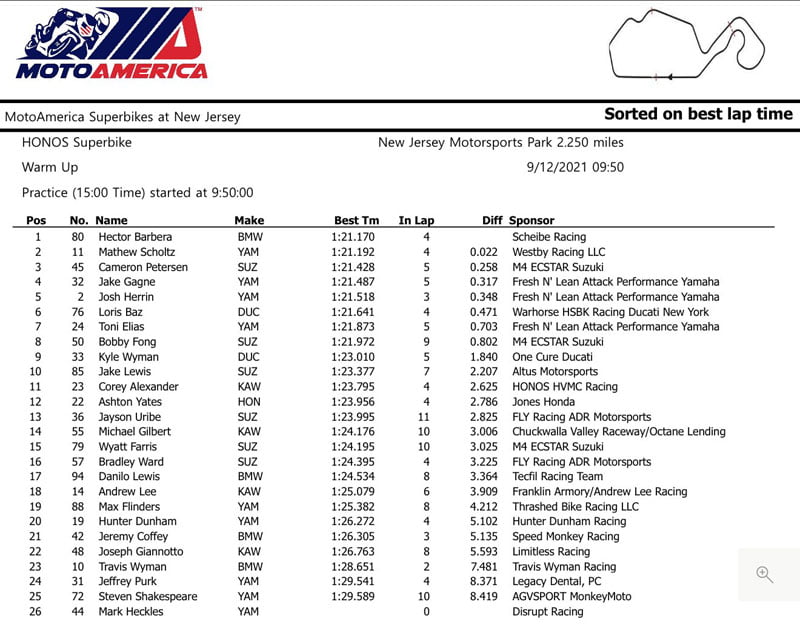 MOTOAMERICA

MotoAmerica Superbikes at New Jersey

Sorted on best lap time

HONOS Superbike

New Jersey Motorsports Park 2.250 miles

Warm Up

9/12/2021 09:50

Practice (15:00 Time) started at 9:50:00

| Pos | No. | Name | Make | Best Tm | In Lap | Diff | Sponsor |
|---|---|---|---|---|---|---|---|
| 1 | 80 | Hector Barbera | BMW | 1:21.170 | 4 | | Scheibe Racing |
| 2 | 11 | Mathew Scholtz | YAM | 1:21.192 | 4 | 0.022 | Westby Racing LLC |
| 3 | 45 | Cameron Petersen | SUZ | 1:21.428 | 5 | 0.258 | M4 ECSTAR Suzuki |
| 4 | 32 | Jake Gagne | YAM | 1:21.487 | 5 | 0.317 | Fresh N' Lean Attack Performance Yamaha |
| 5 | 2 | Josh Herrin | YAM | 1:21.518 | 3 | 0.348 | Fresh N' Lean Attack Performance Yamaha |
| 6 | 76 | Loris Baz | DUC | 1:21.641 | 4 | 0.471 | Warhorse HSBK Racing Ducati New York |
| 7 | 24 | Toni Elias | YAM | 1:21.873 | 5 | 0.703 | Fresh N' Lean Attack Performance Yamaha |
| 8 | 50 | Bobby Fong | SUZ | 1:21.972 | 9 | 0.802 | M4 ECSTAR Suzuki |
| 9 | 33 | Kyle Wyman | DUC | 1:23.010 | 5 | 1.840 | One Cure Ducati |
| 10 | 85 | Jake Lewis | SUZ | 1:23.377 | 7 | 2.207 | Altus Motorsports |
| 11 | 23 | Corey Alexander | KAW | 1:23.795 | 4 | 2.625 | HONOS HVMC Racing |
| 12 | 22 | Ashton Yates | HON | 1:23.956 | 4 | 2.786 | Jones Honda |
| 13 | 36 | Jayson Uribe | SUZ | 1:23.995 | 11 | 2.825 | FLY Racing ADR Motorsports |
| 14 | 55 | Michael Gilbert | KAW | 1:24.176 | 10 | 3.006 | Chuckwalla Valley Raceway/Octane Lending |
| 15 | 79 | Wyatt Farris | SUZ | 1:24.195 | 10 | 3.025 | M4 ECSTAR Suzuki |
| 16 | 57 | Bradley Ward | SUZ | 1:24.395 | 4 | 3.225 | FLY Racing ADR Motorsports |
| 17 | 94 | Danilo Lewis | BMW | 1:24.534 | 8 | 3.364 | Tecfil Racing Team |
| 18 | 14 | Andrew Lee | KAW | 1:25.079 | 6 | 3.909 | Franklin Armory/Andrew Lee Racing |
| 19 | 88 | Max Flinders | YAM | 1:25.382 | 8 | 4.212 | Thrashed Bike Racing LLC |
| 20 | 19 | Hunter Dunham | YAM | 1:26.272 | 4 | 5.102 | Hunter Dunham Racing |
| 21 | 42 | Jeremy Coffey | BMW | 1:26.305 | 3 | 5.135 | Speed Monkey Racing |
| 22 | 48 | Joseph Giannotto | KAW | 1:26.763 | 8 | 5.593 | Limitless Racing |
| 23 | 10 | Travis Wyman | BMW | 1:28.651 | 2 | 7.481 | Travis Wyman Racing |
| 24 | 31 | Jeffrey Purk | YAM | 1:29.541 | 4 | 8.371 | Legacy Dental, PC |
| 25 | 72 | Steven Shakespeare | YAM | 1:29.589 | 10 | 8.419 | AGVSPORT MonkeyMoto |
| 26 | 44 | Mark Heckles | YAM | | 0 | | Disrupt Racing |